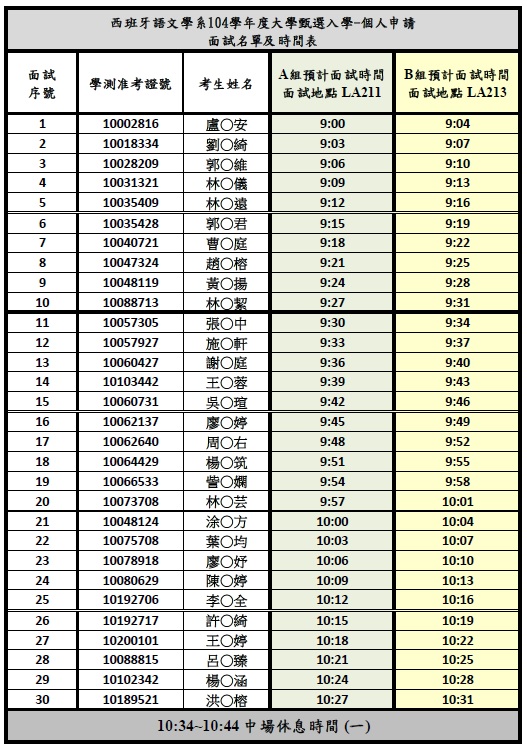 西班牙語文學系104學年度大學甄選入學-個人申請
面試名單及時間表

| 面試序號 | 學測准考證號 | 考生姓名 | A組預計面試時間 面試地點 LA211 | B組預計面試時間 面試地點 LA213 |
|---|---|---|---|---|
| 1 | 10002816 | 盧○安 | 9:00 | 9:04 |
| 2 | 10018334 | 劉○綺 | 9:03 | 9:07 |
| 3 | 10028209 | 郭○維 | 9:06 | 9:10 |
| 4 | 10031321 | 林○儀 | 9:09 | 9:13 |
| 5 | 10035409 | 林○遠 | 9:12 | 9:16 |
| 6 | 10035428 | 郭○君 | 9:15 | 9:19 |
| 7 | 10040721 | 曹○庭 | 9:18 | 9:22 |
| 8 | 10047324 | 趙○榕 | 9:21 | 9:25 |
| 9 | 10048119 | 黃○揚 | 9:24 | 9:28 |
| 10 | 10088713 | 林○絜 | 9:27 | 9:31 |
| 11 | 10057305 | 張○中 | 9:30 | 9:34 |
| 12 | 10057927 | 施○軒 | 9:33 | 9:37 |
| 13 | 10060427 | 謝○庭 | 9:36 | 9:40 |
| 14 | 10103442 | 王○蓉 | 9:39 | 9:43 |
| 15 | 10060731 | 吳○瑄 | 9:42 | 9:46 |
| 16 | 10062137 | 廖○婷 | 9:45 | 9:49 |
| 17 | 10062640 | 周○右 | 9:48 | 9:52 |
| 18 | 10064429 | 楊○筑 | 9:51 | 9:55 |
| 19 | 10066533 | 曾○嫻 | 9:54 | 9:58 |
| 20 | 10073708 | 林○芸 | 9:57 | 10:01 |
| 21 | 10048124 | 涂○方 | 10:00 | 10:04 |
| 22 | 10075708 | 葉○均 | 10:03 | 10:07 |
| 23 | 10078918 | 廖○妤 | 10:06 | 10:10 |
| 24 | 10080629 | 陳○婷 | 10:09 | 10:13 |
| 25 | 10192706 | 李○全 | 10:12 | 10:16 |
| 26 | 10192717 | 許○綺 | 10:15 | 10:19 |
| 27 | 10200101 | 王○婷 | 10:18 | 10:22 |
| 28 | 10088815 | 呂○臻 | 10:21 | 10:25 |
| 29 | 10102342 | 楊○涵 | 10:24 | 10:28 |
| 30 | 10189521 | 洪○榕 | 10:27 | 10:31 |

10:34~10:44 中場休息時間 (一)